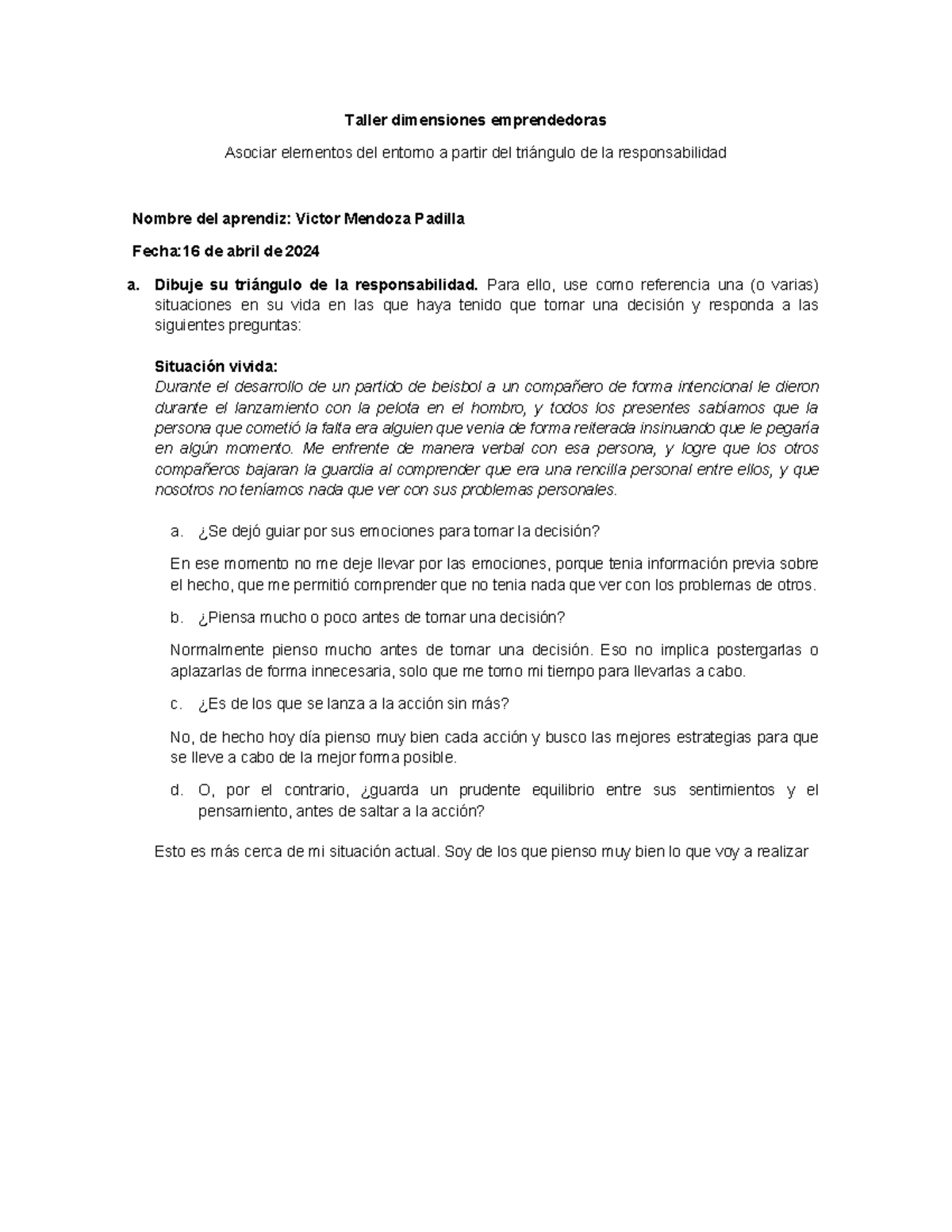 Taller dimensiones emprendedoras

Asociar elementos del entorno a partir del triángulo de la responsabilidad

Nombre del aprendiz: Victor Mendoza Padilla

Fecha:16 de abril de 2024

a. Dibuje su triángulo de la responsabilidad. Para ello, use como referencia una (o varias) situaciones en su vida en las que haya tenido que tomar una decisión y responda a las siguientes preguntas:

Situación vivida:
Durante el desarrollo de un partido de beisbol a un compañero de forma intencional le dieron durante el lanzamiento con la pelota en el hombro, y todos los presentes sabíamos que la persona que cometió la falta era alguien que venia de forma reiterada insinuando que le pegaría en algún momento. Me enfrente de manera verbal con esa persona, y logre que los otros compañeros bajaran la guardia al comprender que era una rencilla personal entre ellos, y que nosotros no teníamos nada que ver con sus problemas personales.

a. ¿Se dejó guiar por sus emociones para tomar la decisión?

En ese momento no me deje llevar por las emociones, porque tenia información previa sobre el hecho, que me permitió comprender que no tenia nada que ver con los problemas de otros.

b. ¿Piensa mucho o poco antes de tomar una decisión?

Normalmente pienso mucho antes de tomar una decisión. Eso no implica postergarlas o aplazarlas de forma innecesaria, solo que me tomo mi tiempo para llevarlas a cabo.

c. ¿Es de los que se lanza a la acción sin más?

No, de hecho hoy día pienso muy bien cada acción y busco las mejores estrategias para que se lleve a cabo de la mejor forma posible.

d. O, por el contrario, ¿guarda un prudente equilibrio entre sus sentimientos y el pensamiento, antes de saltar a la acción?

Esto es más cerca de mi situación actual. Soy de los que pienso muy bien lo que voy a realizar